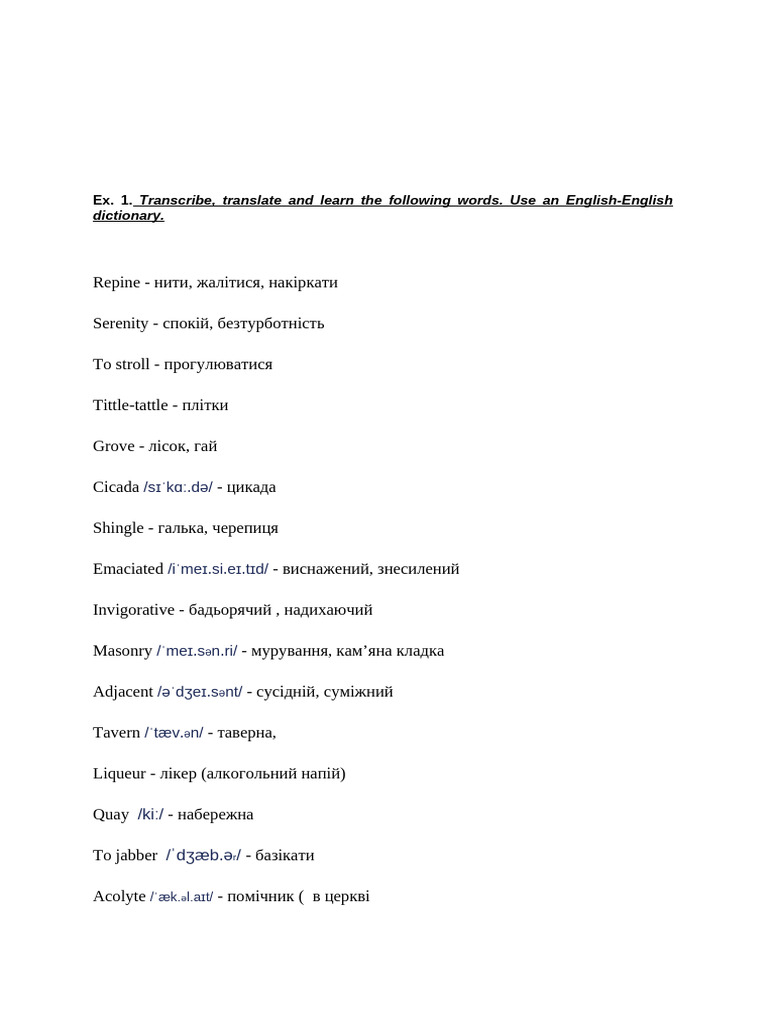 Ex. 1. Transcribe, translate and learn the following words. Use an English-English dictionary.

Repine - нити, жалітися, накіркати

Serenity - спокій, безтурботність

To stroll - прогулюватися

Tittle-tattle - плітки

Grove - лісок, гай

Cicada /sɪˈkɑː.də/ - цикада

Shingle - галька, черепиця

Emaciated /iˈmeɪ.si.eɪ.tɪd/ - виснажений, знесилений

Invigorative - бадьорячий , надихаючий

Masonry /ˈmeɪ.sən.ri/ - мурування, кам'яна кладка

Adjacent /əˈdʒeɪ.sənt/ - сусідній, суміжний

Tavern /ˈtæv.ən/ - таверна,

Liqueur - лікер (алкогольний напій)

Quay /kiː/ - набережна

To jabber /ˈdʒæb.ər/ - базікати

Acolyte /ˈæk.əl.aɪt/ - помічник ( в церкві